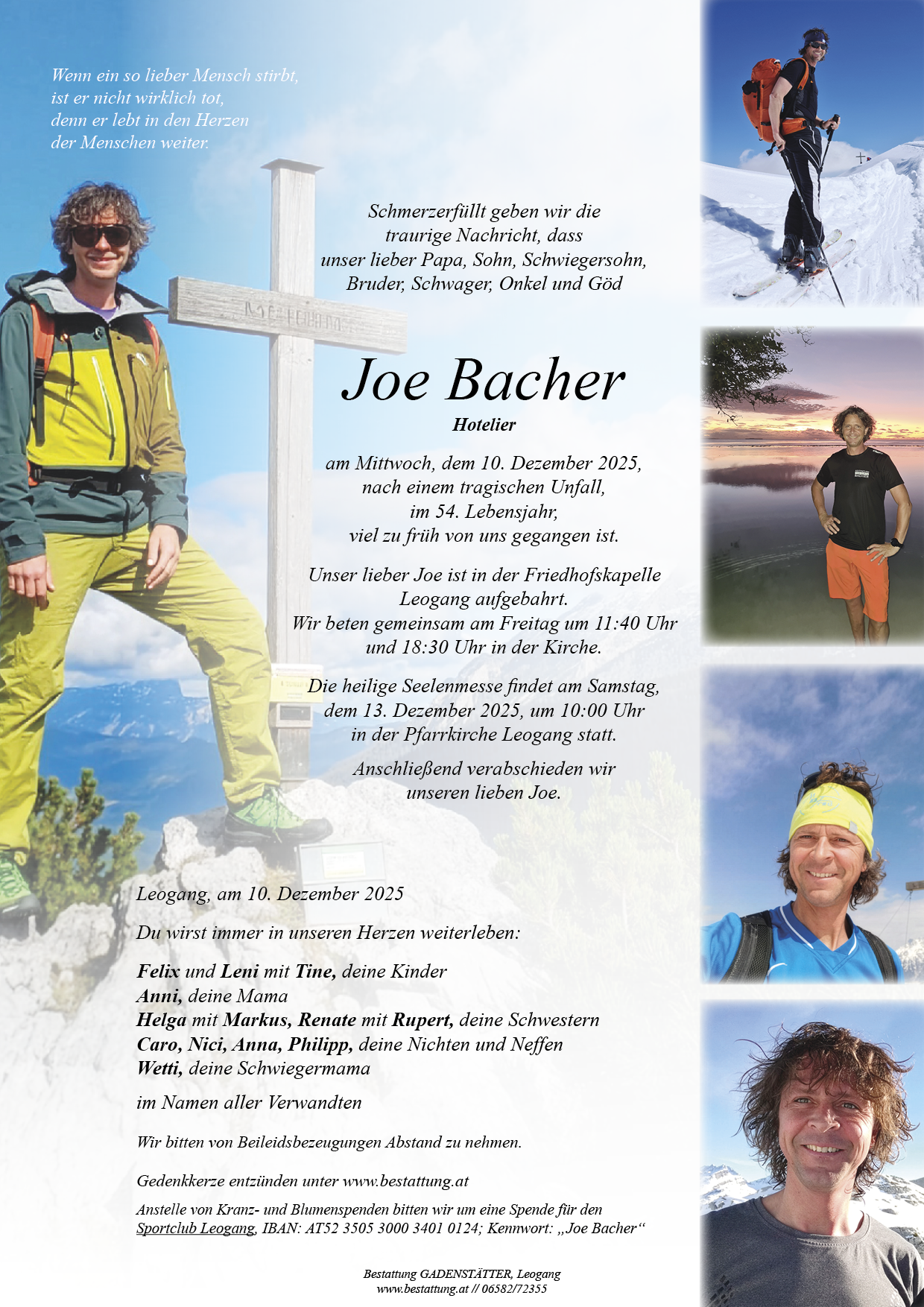 Wenn ein so lieber Mensch stirbt,
ist er nicht wirklich tot,
denn er lebt in den Herzen
der Menschen weiter.

Schmerzerfüllt geben wir die
traurige Nachricht, dass
unser lieber Papa, Sohn, Schwiegersohn,
Bruder, Schwager, Onkel und Göd

Joe Bacher

Hotelier

am Mittwoch, dem 10. Dezember 2025,
nach einem tragischen Unfall,
im 54. Lebensjahr,
viel zu früh von uns gegangen ist.

Unser lieber Joe ist in der Friedhofskapelle
Leogang aufgebahrt.
Wir beten gemeinsam am Freitag um 11:40 Uhr
und 18:30 Uhr in der Kirche.

Die heilige Seelenmesse findet am Samstag,
dem 13. Dezember 2025, um 10:00 Uhr
in der Pfarrkirche Leogang statt.

Anschließend verabschieden wir
unseren lieben Joe.

Leogang, am 10. Dezember 2025

Du wirst immer in unseren Herzen weiterleben:

Felix und Leni mit Tine, deine Kinder
Anni, deine Mama
Helga mit Markus, Renate mit Rupert, deine Schwestern
Caro, Nici, Anna, Philipp, deine Nichten und Neffen
Wetti, deine Schwiegermama

im Namen aller Verwandten

Wir bitten von Beileidsbezeugungen Abstand zu nehmen.

Gedenkkerze entzünden unter www.bestattung.at

Anstelle von Kranz- und Blumenspenden bitten wir um eine Spende für den Sportclub Leogang, IBAN: AT52 3505 3000 3401 0124; Kennwort: „Joe Bacher“

Bestattung GADENSTÄTTER, Leogang
www.bestattung.at // 06582/72355